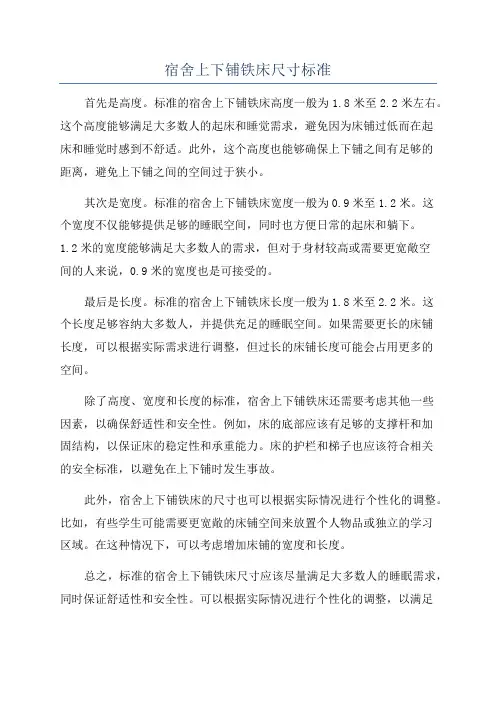 宿舍上下铺铁床尺寸标准

首先是高度。标准的宿舍上下铺铁床高度一般为1.8米至2.2米左右。这个高度能够满足大多数人的起床和睡觉需求，避免因为床铺过低而在起床和睡觉时感到不舒适。此外，这个高度也能够确保上下铺之间有足够的距离，避免上下铺之间的空间过于狭小。

其次是宽度。标准的宿舍上下铺铁床宽度一般为0.9米至1.2米。这个宽度不仅能够提供足够的睡眠空间，同时也方便日常的起床和躺下。1.2米的宽度能够满足大多数人的需求，但对于身材较高或需要更宽敞空间的人来说，0.9米的宽度也是可接受的。

最后是长度。标准的宿舍上下铺铁床长度一般为1.8米至2.2米。这个长度足够容纳大多数人，并提供充足的睡眠空间。如果需要更长的床铺长度，可以根据实际需求进行调整，但过长的床铺长度可能会占用更多的空间。

除了高度、宽度和长度的标准，宿舍上下铺铁床还需要考虑其他一些因素，以确保舒适性和安全性。例如，床的底部应该有足够的支撑杆和加固结构，以保证床的稳定性和承重能力。床的护栏和梯子也应该符合相关的安全标准，以避免在上下铺时发生事故。

此外，宿舍上下铺铁床的尺寸也可以根据实际情况进行个性化的调整。比如，有些学生可能需要更宽敞的床铺空间来放置个人物品或独立的学习区域。在这种情况下，可以考虑增加床铺的宽度和长度。

总之，标准的宿舍上下铺铁床尺寸应该尽量满足大多数人的睡眠需求，同时保证舒适性和安全性。可以根据实际情况进行个性化的调整，以满足